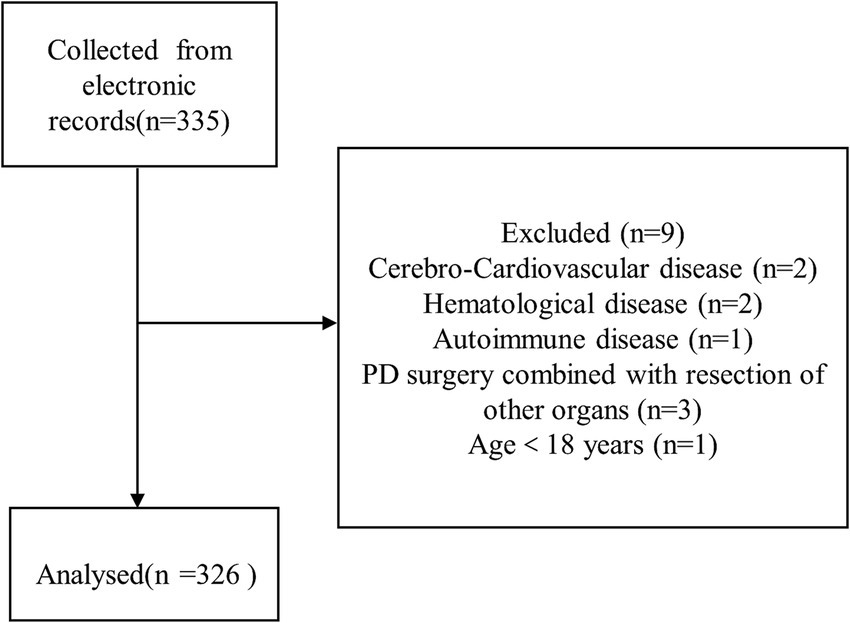 Collected from electronic records(n=335)

Excluded (n=9)
Cerebro-Cardiovascular disease (n=2)
Hematological disease (n=2)
Autoimmune disease (n=1)
PD surgery combined with resection of other organs (n=3)
Age < 18 years (n=1)

Analysed(n =326 )